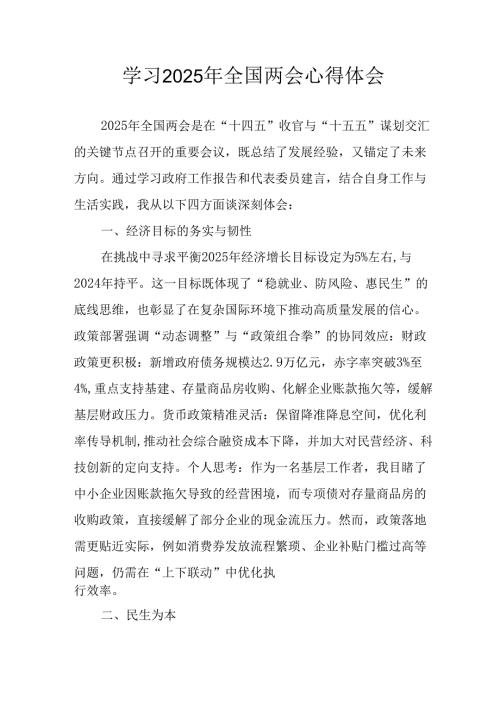 学习2025年全国两会心得体会

2025年全国两会是在“十四五”收官与“十五五”谋划交汇的关键节点召开的重要会议，既总结了发展经验，又锚定了未来方向。通过学习政府工作报告和代表委员建言，结合自身工作与生活实践，我从以下四方面谈深刻体会：

一、经济目标的务实与韧性

在挑战中寻求平衡2025年经济增长目标设定为5%左右，与2024年持平。这一目标既体现了“稳就业、防风险、惠民生”的底线思维，也彰显了在复杂国际环境下推动高质量发展的信心。政策部署强调“动态调整”与“政策组合拳”的协同效应：财政政策更积极：新增政府债务规模达2.9万亿元，赤字率突破3%至4%，重点支持基建、存量商品房收购、化解企业账款拖欠等，缓解基层财政压力。货币政策精准灵活：保留降准降息空间，优化利率传导机制，推动社会综合融资成本下降，并加大对民营经济、科技创新的定向支持。个人思考：作为一名基层工作者，我目睹了中小企业因账款拖欠导致的经营困境，而专项债对存量商品房的收购政策，直接缓解了部分企业的现金流压力。然而，政策落地需更贴近实际，例如消费券发放流程繁琐、企业补贴门槛过高等问题，仍需在“上下联动”中优化执行效率。

二、民生为本